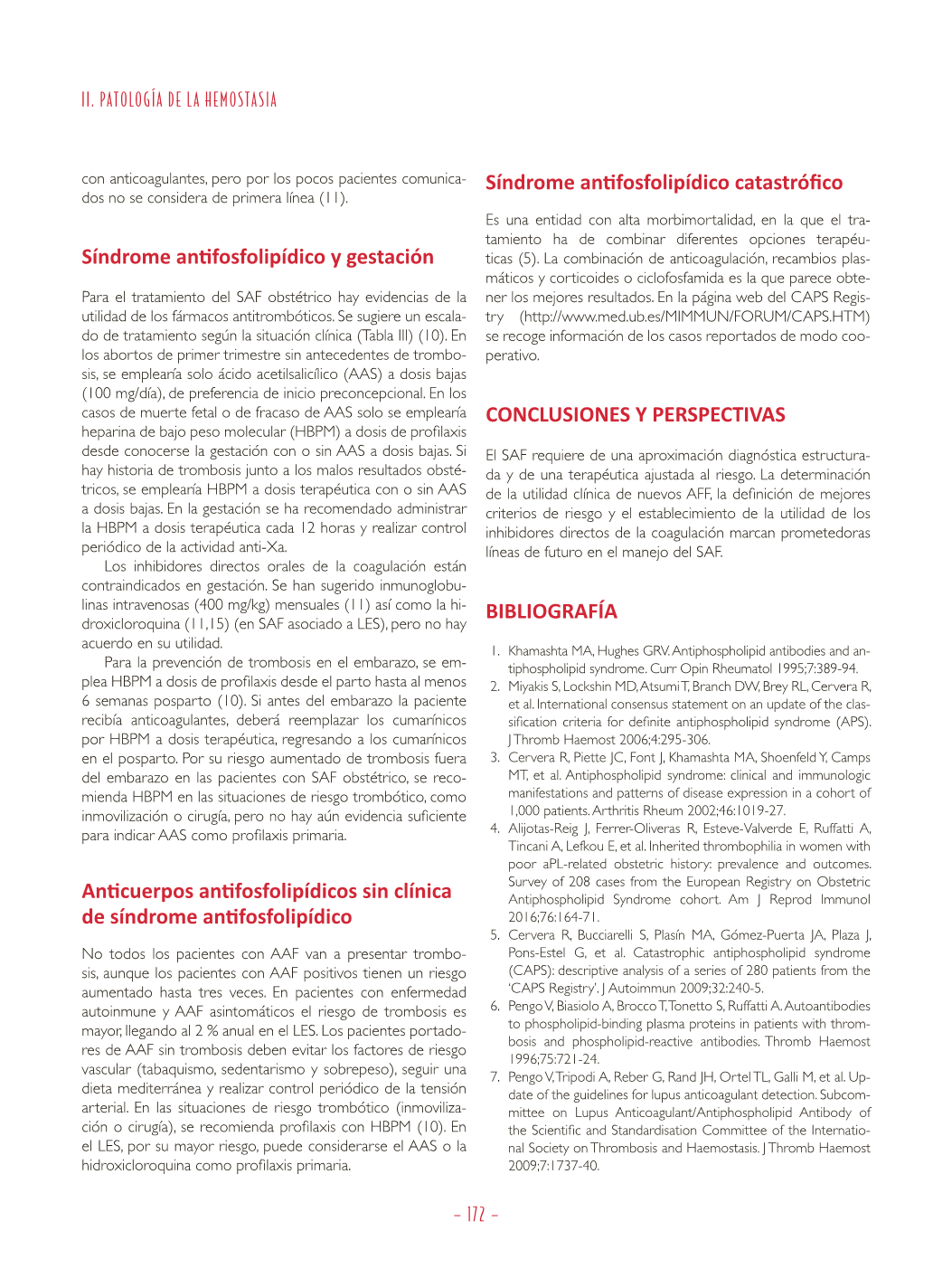 II. PATOLOGÍA DE LA HEMOSTASIA

con anticoagulantes, pero por los pocos pacientes comunicados no se considera de primera línea (11).

Síndrome antifosfolipídico y gestación

Para el tratamiento del SAF obstétrico hay evidencias de la utilidad de los fármacos antitrombóticos. Se sugiere un escalado de tratamiento según la situación clínica (Tabla III) (10). En los abortos de primer trimestre sin antecedentes de trombosis, se emplearía solo ácido acetilsalicílico (AAS) a dosis bajas (100 mg/día), de preferencia de inicio preconcepcional. En los casos de muerte fetal o de fracaso de AAS solo se emplearía heparina de bajo peso molecular (HBPM) a dosis de profilaxis desde conocerse la gestación con o sin AAS a dosis bajas. Si hay historia de trombosis junto a los malos resultados obstétricos, se emplearía HBPM a dosis terapéutica con o sin AAS a dosis bajas. En la gestación se ha recomendado administrar la HBPM a dosis terapéutica cada 12 horas y realizar control periódico de la actividad anti-Xa.

Los inhibidores directos orales de la coagulación están contraindicados en gestación. Se han sugerido inmunoglobulinas intravenosas (400 mg/kg) mensuales (11) así como la hidroxicloroquina (11,15) (en SAF asociado a LES), pero no hay acuerdo en su utilidad.

Para la prevención de trombosis en el embarazo, se emplea HBPM a dosis de profilaxis desde el parto hasta al menos 6 semanas posparto (10). Si antes del embarazo la paciente recibía anticoagulantes, deberá reemplazar los cumarínicos por HBPM a dosis terapéutica, regresando a los cumarínicos en el posparto. Por su riesgo aumentado de trombosis fuera del embarazo en las pacientes con SAF obstétrico, se recomienda HBPM en las situaciones de riesgo trombótico, como inmovilización o cirugía, pero no hay aún evidencia suficiente para indicar AAS como profilaxis primaria.

Anticuerpos antifosfolipídicos sin clínica de síndrome antifosfolipídico

No todos los pacientes con AAF van a presentar trombosis, aunque los pacientes con AAF positivos tienen un riesgo aumentado hasta tres veces. En pacientes con enfermedad autoinmune y AAF asintomáticos el riesgo de trombosis es mayor, llegando al 2 % anual en el LES. Los pacientes portadores de AAF sin trombosis deben evitar los factores de riesgo vascular (tabaquismo, sedentarismo y sobrepeso), seguir una dieta mediterránea y realizar control periódico de la tensión arterial. En las situaciones de riesgo trombótico (inmovilización o cirugía), se recomienda profilaxis con HBPM (10). En el LES, por su mayor riesgo, puede considerarse el AAS o la hidroxicloroquina como profilaxis primaria.

Síndrome antifosfolipídico catastrófico

Es una entidad con alta morbimortalidad, en la que el tratamiento ha de combinar diferentes opciones terapéuticas (5). La combinación de anticoagulación, recambios plasmáticos y corticoides o ciclofosfamida es la que parece obtener los mejores resultados. En la página web del CAPS Registry (http://www.med.ub.es/MIMMUN/FORUM/CAPS.HTM) se recoge información de los casos reportados de modo cooperativo.

CONCLUSIONES Y PERSPECTIVAS

El SAF requiere de una aproximación diagnóstica estructurada y de una terapéutica ajustada al riesgo. La determinación de la utilidad clínica de nuevos AFF, la definición de mejores criterios de riesgo y el establecimiento de la utilidad de los inhibidores directos de la coagulación marcan prometedoras líneas de futuro en el manejo del SAF.

BIBLIOGRAFÍA

1. Khamashta MA, Hughes GRV. Antiphospholipid antibodies and antiphospholipid syndrome. Curr Opin Rheumatol 1995;7:389-94.
2. Miyakis S, Lockshin MD, Atsumi T, Branch DW, Brey RL, Cervera R, et al. International consensus statement on an update of the classification criteria for definite antiphospholipid syndrome (APS). J Thromb Haemost 2006;4:295-306.
3. Cervera R, Piette JC, Font J, Khamashta MA, Shoenfeld Y, Camps MT, et al. Antiphospholipid syndrome: clinical and immunologic manifestations and patterns of disease expression in a cohort of 1,000 patients. Arthritis Rheum 2002;46:1019-27.
4. Alijotas-Reig J, Ferrer-Oliveras R, Esteve-Valverde E, Ruffatti A, Tincani A, Lefkou E, et al. Inherited thrombophilia in women with poor aPL-related obstetric history: prevalence and outcomes. Survey of 208 cases from the European Registry on Obstetric Antiphospholipid Syndrome cohort. Am J Reprod Immunol 2016;76:164-71.
5. Cervera R, Bucciarelli S, Plasín MA, Gómez-Puerta JA, Plaza J, Pons-Estel G, et al. Catastrophic antiphospholipid syndrome (CAPS): descriptive analysis of a series of 280 patients from the 'CAPS Registry'. J Autoimmun 2009;32:240-5.
6. Pengo V, Biasiolo A, Brocco T, Tonetto S, Ruffatti A. Autoantibodies to phospholipid-binding plasma proteins in patients with thrombosis and phospholipid-reactive antibodies. Thromb Haemost 1996;75:721-24.
7. Pengo V, Tripodi A, Reber G, Rand JH, Ortel TL, Galli M, et al. Update of the guidelines for lupus anticoagulant detection. Subcommittee on Lupus Anticoagulant/Antiphospholipid Antibody of the Scientific and Standardisation Committee of the International Society on Thrombosis and Haemostasis. J Thromb Haemost 2009;7:1737-40.

- 172 -